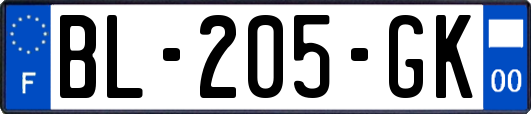 F

BL-205-GK

00